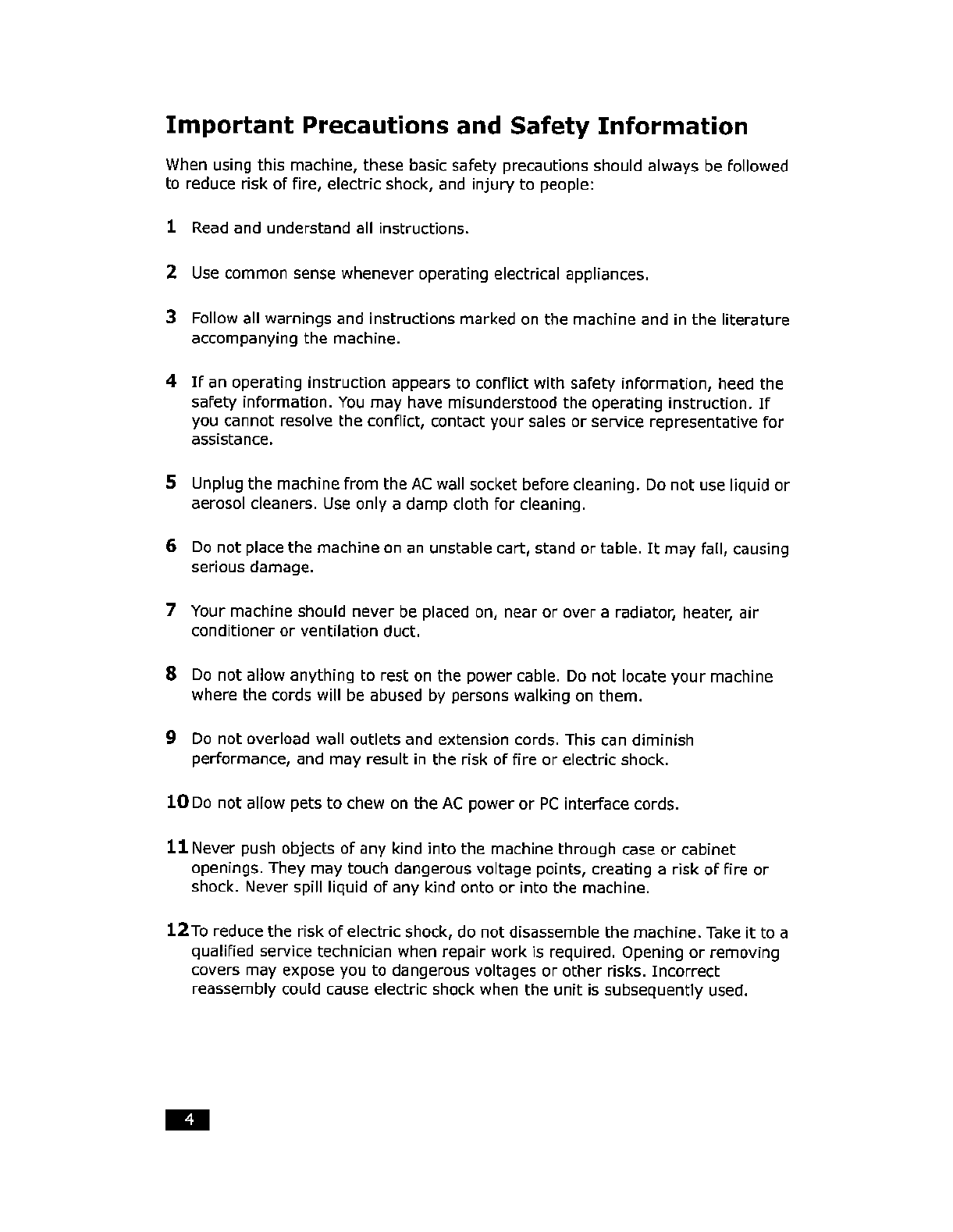 Important Precautions and Safety Information

When using this machine, these basic safety precautions should always be followed to reduce risk of fire, electric shock, and injury to people:

1 Read and understand all instructions.

2 Use common sense whenever operating electrical appliances.

3 Follow all warnings and instructions marked on the machine and in the literature accompanying the machine.

4 If an operating instruction appears to conflict with safety information, heed the safety information. You may have misunderstood the operating instruction. If you cannot resolve the conflict, contact your sales or service representative for assistance.

5 Unplug the machine from the AC wall socket before cleaning. Do not use liquid or aerosol cleaners. Use only a damp cloth for cleaning.

6 Do not place the machine on an unstable cart, stand or table. It may fall, causing serious damage.

7 Your machine should never be placed on, near or over a radiator, heater, air conditioner or ventilation duct.

8 Do not allow anything to rest on the power cable. Do not locate your machine where the cords will be abused by persons walking on them.

9 Do not overload wall outlets and extension cords. This can diminish performance, and may result in the risk of fire or electric shock.

10 Do not allow pets to chew on the AC power or PC interface cords.

11 Never push objects of any kind into the machine through case or cabinet openings. They may touch dangerous voltage points, creating a risk of fire or shock. Never spill liquid of any kind onto or into the machine.

12 To reduce the risk of electric shock, do not disassemble the machine. Take it to a qualified service technician when repair work is required. Opening or removing covers may expose you to dangerous voltages or other risks. Incorrect reassembly could cause electric shock when the unit is subsequently used.

4